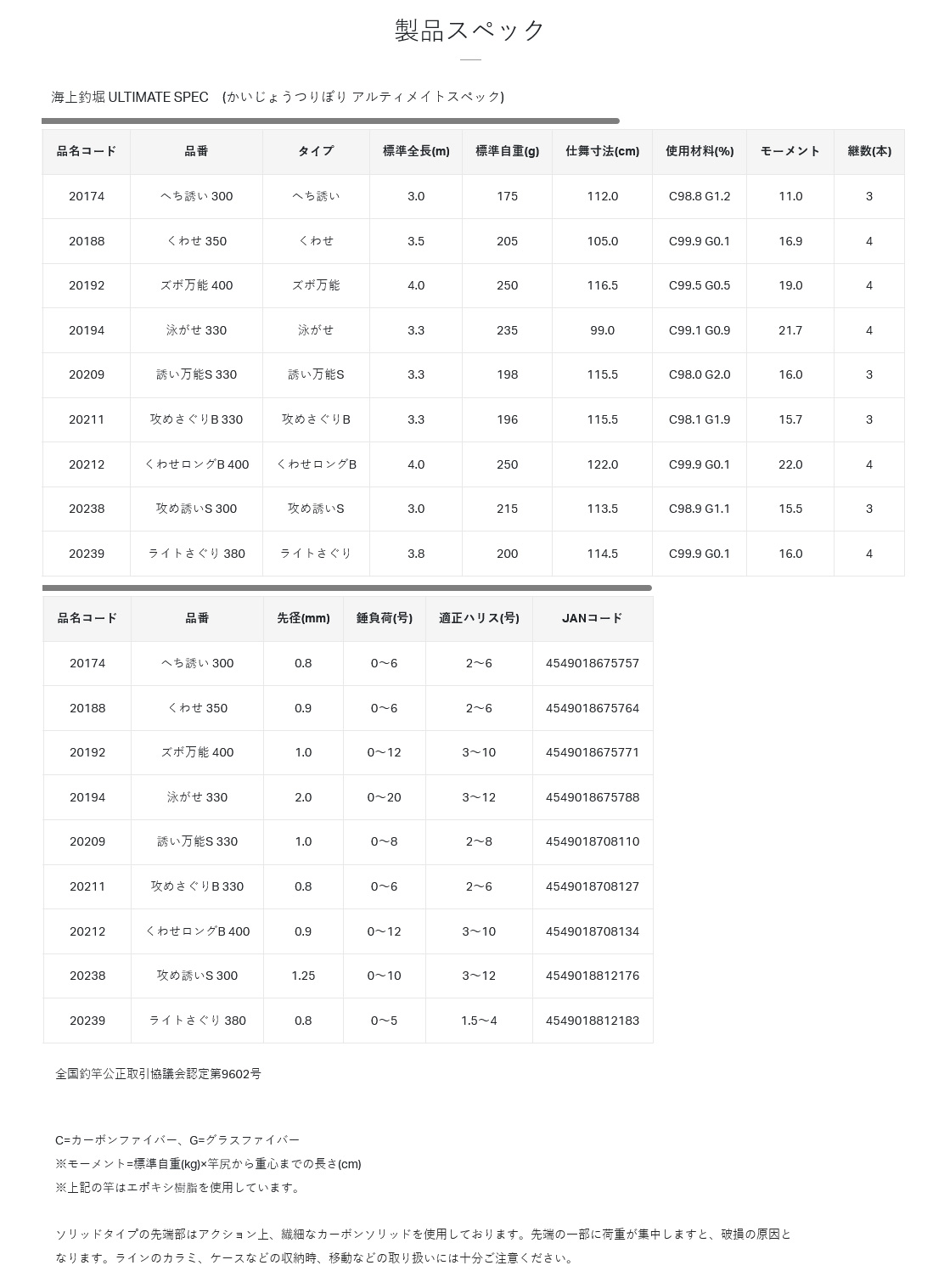 製品スペック

海上釣堀 ULTIMATE SPEC (かいじょうつりぼり アルティメイトスペック)

| 品名コード | 品番 | タイプ | 標準全長(m) | 標準自重(g) | 仕舞寸法(cm) | 使用材料(%) | モーメント | 継数(本) |
|---|---|---|---|---|---|---|---|---|
| 20174 | へち誘い 300 | へち誘い | 3.0 | 175 | 112.0 | C98.8 G1.2 | 11.0 | 3 |
| 20188 | くわせ 350 | くわせ | 3.5 | 205 | 105.0 | C99.9 G0.1 | 16.9 | 4 |
| 20192 | ズボ万能 400 | ズボ万能 | 4.0 | 250 | 116.5 | C99.5 G0.5 | 19.0 | 4 |
| 20194 | 泳がせ 330 | 泳がせ | 3.3 | 235 | 99.0 | C99.1 G0.9 | 21.7 | 4 |
| 20209 | 誘い万能S 330 | 誘い万能S | 3.3 | 198 | 115.5 | C98.0 G2.0 | 16.0 | 3 |
| 20211 | 攻めさぐりB 330 | 攻めさぐりB | 3.3 | 196 | 115.5 | C98.1 G1.9 | 15.7 | 3 |
| 20212 | くわせロングB 400 | くわせロングB | 4.0 | 250 | 122.0 | C99.9 G0.1 | 22.0 | 4 |
| 20238 | 攻め誘いS 300 | 攻め誘いS | 3.0 | 215 | 113.5 | C98.9 G1.1 | 15.5 | 3 |
| 20239 | ライトさぐり 380 | ライトさぐり | 3.8 | 200 | 114.5 | C99.9 G0.1 | 16.0 | 4 |

| 品名コード | 品番 | 先径(mm) | 錘負荷(号) | 適正ハリス(号) | JANコード |
|---|---|---|---|---|---|
| 20174 | へち誘い 300 | 0.8 | 0〜6 | 2〜6 | 4549018675757 |
| 20188 | くわせ 350 | 0.9 | 0〜6 | 2〜6 | 4549018675764 |
| 20192 | ズボ万能 400 | 1.0 | 0〜12 | 3〜10 | 4549018675771 |
| 20194 | 泳がせ 330 | 2.0 | 0〜20 | 3〜12 | 4549018675788 |
| 20209 | 誘い万能S 330 | 1.0 | 0〜8 | 2〜8 | 4549018708110 |
| 20211 | 攻めさぐりB 330 | 0.8 | 0〜6 | 2〜6 | 4549018708127 |
| 20212 | くわせロングB 400 | 0.9 | 0〜12 | 3〜10 | 4549018708134 |
| 20238 | 攻め誘いS 300 | 1.25 | 0〜10 | 3〜12 | 4549018812176 |
| 20239 | ライトさぐり 380 | 0.8 | 0〜5 | 1.5〜4 | 4549018812183 |

全国釣竿公正取引協議会認定第9602号

C=カーボンファイバー、G=グラスファイバー
※モーメント=標準自重(kg)×竿尻から重心までの長さ(cm)
※上記の竿はエポキシ樹脂を使用しています。

ソリッドタイプの先端部はアクション上、繊細なカーボンソリッドを使用しております。先端の一部に荷重が集中しますと、破損の原因となります。ラインのカラミ、ケースなどの収納時、移動などの取り扱いには十分ご注意ください。